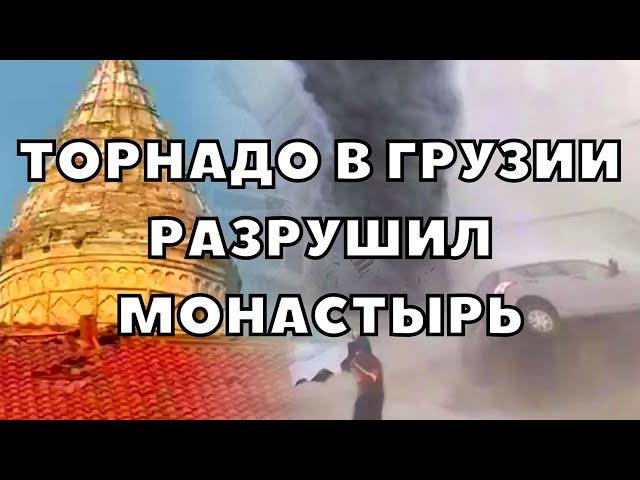 ТОРНАДО В ГРУЗИИ РАЗРУШИЛ МОНАСТЫРЬ